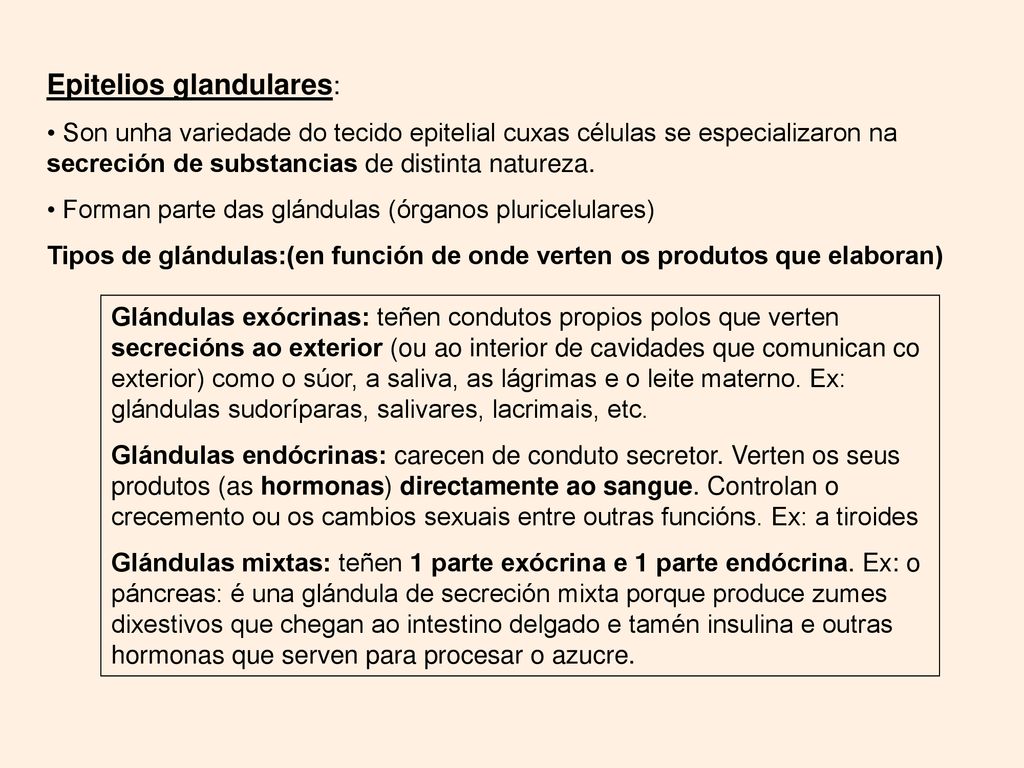 Epitelios glandulares:

• Son unha variedade do tecido epitelial cuxas células se especializaron na secreción de substancias de distinta natureza.

• Forman parte das glándulas (órganos pluricelulares)

Tipos de glándulas:(en función de onde verten os produtos que elaboran)

Glándulas exócrinas: teñen condutos propios polos que verten secrecións ao exterior (ou ao interior de cavidades que comunican co exterior) como o súor, a saliva, as lágrimas e o leite materno. Ex: glándulas sudoríparas, salivares, lacrimais, etc.

Glándulas endócrinas: carecen de conduto secretor. Verten os seus produtos (as hormonas) directamente ao sangue. Controlan o crecemento ou os cambios sexuais entre outras funcións. Ex: a tiroides

Glándulas mixtas: teñen 1 parte exócrina e 1 parte endócrina. Ex: o páncreas: é una glándula de secreción mixta porque produce zumes dixestivos que chegan ao intestino delgado e tamén insulina e outras hormonas que serven para procesar o azucre.